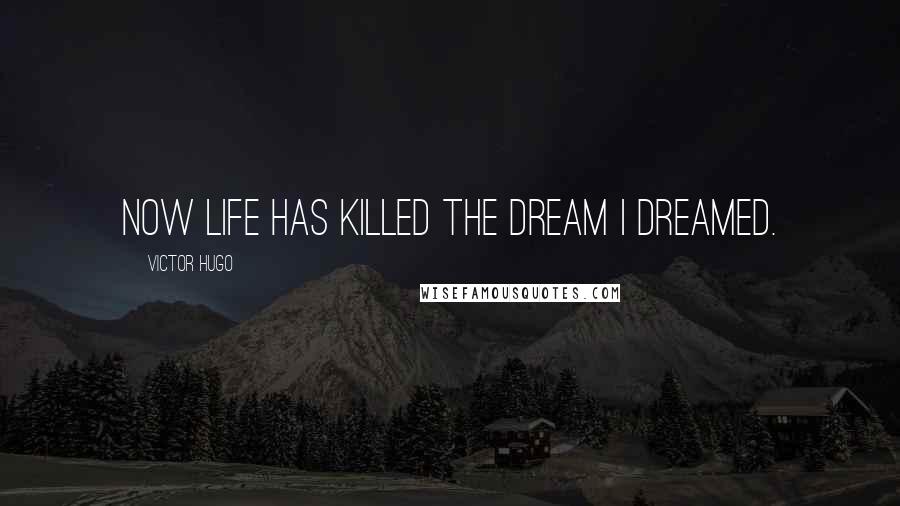 NOW LIFE HAS KILLED THE DREAM I DREAMED.

VICTOR HUGO

WISEFAMOUSQUOTES.COM